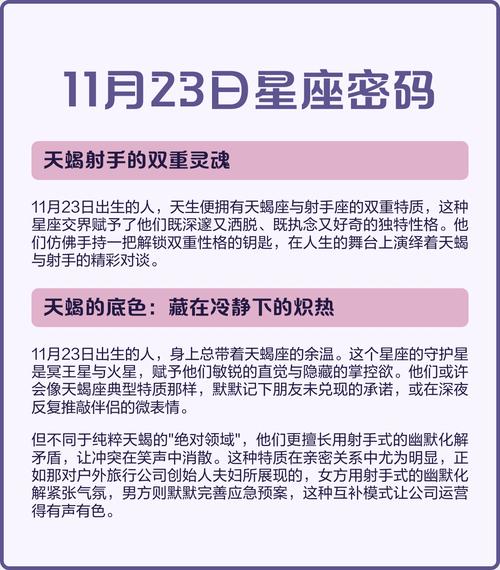 11月23日星座密码

天蝎射手的双重灵魂

11月23日出生的人，天生便拥有天蝎座与射手座的双重特质，这种星座交界赋予了他们既深邃又洒脱、既执念又好奇的独特性格。他们仿佛手持一把解锁双重性格的钥匙，在人生的舞台上演绎着天蝎与射手的精彩对谈。

天蝎的底色：藏在冷静下的炽热

11月23日出生的人，身上总带着天蝎座的余温。这个星座的守护星是冥王星与火星，赋予他们敏锐的直觉与隐藏的掌控欲。他们或许会像天蝎座典型特质那样，默默记下朋友未兑现的承诺，或在深夜反复推敲伴侣的微表情。

但不同于纯粹天蝎的"绝对领域"，他们更擅长用射手式的幽默化解矛盾，让冲突在笑声中消散。这种特质在亲密关系中尤为明显，正如那对户外旅行公司创始人夫妇所展现的，女方用射手式的幽默化解紧张气氛，男方则默默完善应急预案，这种互补模式让公司运营得有声有色。